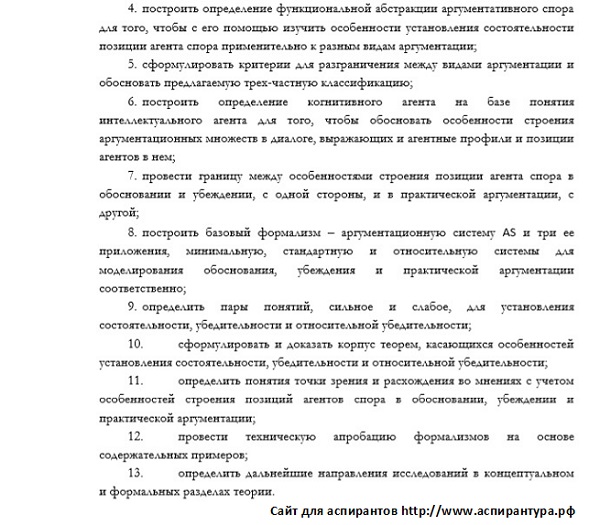 4. построить определение функциональной абстракции аргументативного спора для того, чтобы с его помощью изучить особенности установления состоятельности позиции агента спора применительно к разным видам аргументации;

5. сформулировать критерии для разграничения между видами аргументации и обосновать предлагаемую трех-частную классификацию;

6. построить определение когнитивного агента на базе понятия интеллектуального агента для того, чтобы обосновать особенности строения аргументационных множеств в диалоге, выражающих и агентные профили и позиции агентов в нем;

7. провести границу между особенностями строения позиции агента спора в обосновании и убеждении, с одной стороны, и в практической аргументации, с другой;

8. построить базовый формализм – аргументационную систему AS и три ее приложения, минимальную, стандартную и относительную системы для моделирования обоснования, убеждения и практической аргументации соответственно;

9. определить пары понятий, сильное и слабое, для установления состоятельности, убедительности и относительной убедительности;

10. сформулировать и доказать корпус теорем, касающихся особенностей установления состоятельности, убедительности и относительной убедительности;

11. определить понятия точки зрения и расхождения во мнениях с учетом особенностей строения позиций агентов спора в обосновании, убеждении и практической аргументации;

12. провести техническую апробацию формализмов на основе содержательных примеров;

13. определить дальнейшие направления исследований в концептуальном и формальных разделах теории.

Сайт для аспирантов http://www.аспирантура.рф